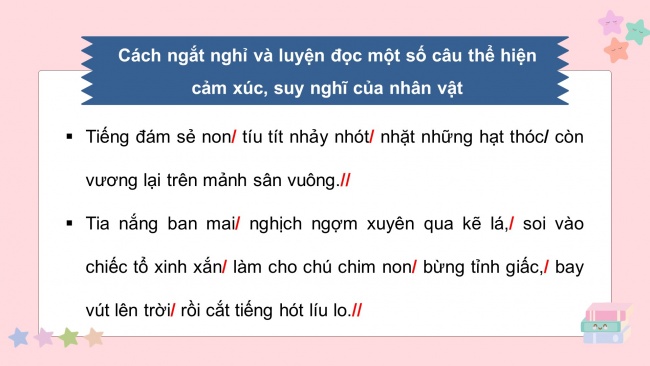 Cách ngắt nghỉ và luyện đọc một số câu thể hiện cảm xúc, suy nghĩ của nhân vật

▪ Tiếng đám sẻ non/ tíu tít nhảy nhót/ nhặt những hạt thóc/ còn vương lại trên mảnh sân vuông.//

▪ Tia nắng ban mai/ nghịch ngợm xuyên qua kẽ lá,/ soi vào chiếc tổ xinh xắn/ làm cho chú chim non/ bừng tỉnh giấc,/ bay vút lên trời/ rồi cất tiếng hót líu lo.//